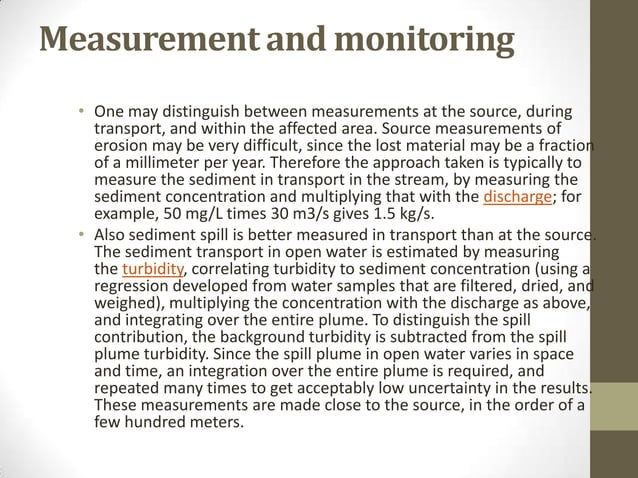 Measurement and monitoring

• One may distinguish between measurements at the source, during transport, and within the affected area. Source measurements of erosion may be very difficult, since the lost material may be a fraction of a millimeter per year. Therefore the approach taken is typically to measure the sediment in transport in the stream, by measuring the sediment concentration and multiplying that with the discharge; for example, 50 mg/L times 30 m3/s gives 1.5 kg/s.

• Also sediment spill is better measured in transport than at the source. The sediment transport in open water is estimated by measuring the turbidity, correlating turbidity to sediment concentration (using a regression developed from water samples that are filtered, dried, and weighed), multiplying the concentration with the discharge as above, and integrating over the entire plume. To distinguish the spill contribution, the background turbidity is subtracted from the spill plume turbidity. Since the spill plume in open water varies in space and time, an integration over the entire plume is required, and repeated many times to get acceptably low uncertainty in the results. These measurements are made close to the source, in the order of a few hundred meters.